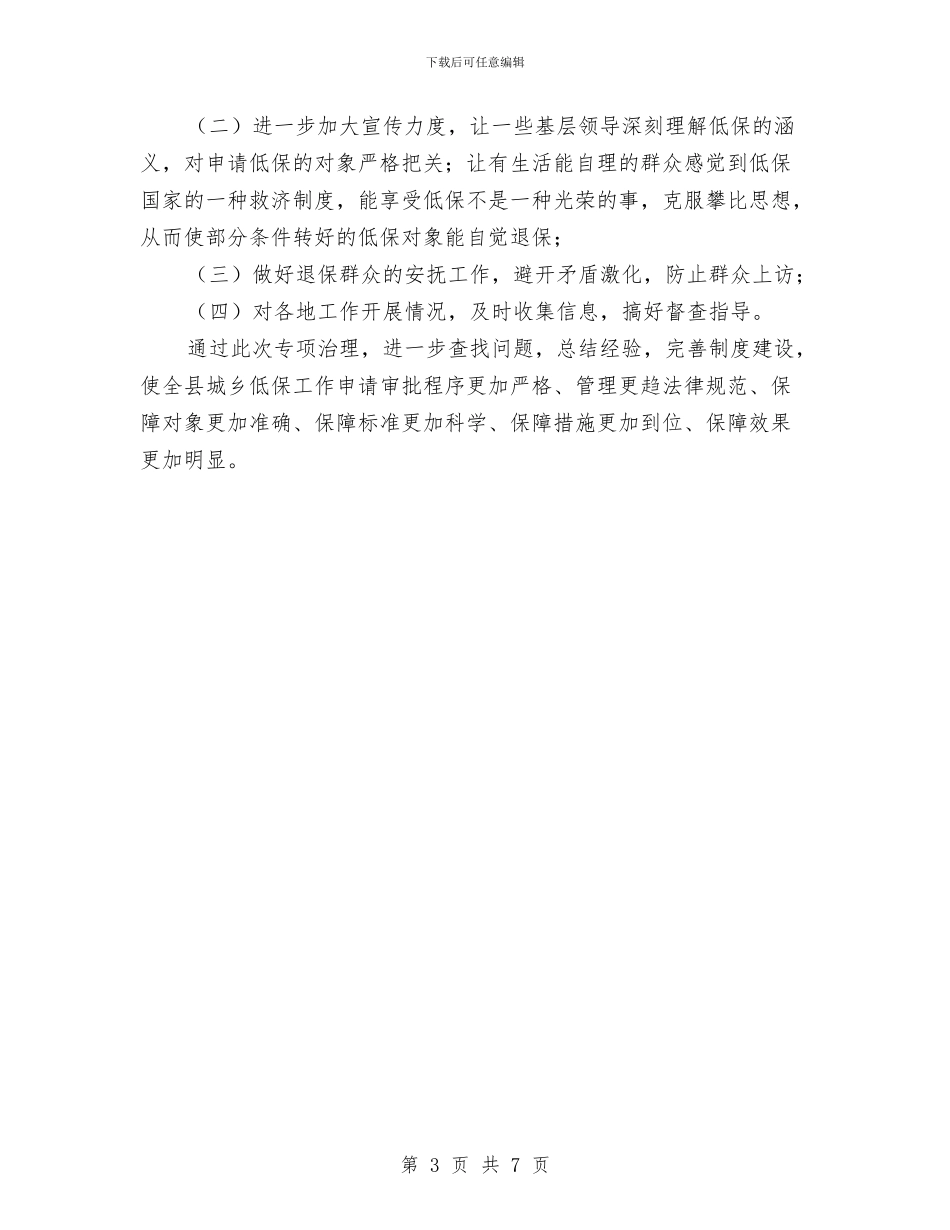 下载后可任意编辑

（二）进一步加大宣传力度，让一些基层领导深刻理解低保的涵义，对申请低保的对象严格把关；让有生活能自理的群众感觉到低保国家的一种救济制度，能享受低保不是一种光荣的事，克服攀比思想，从而使部分条件转好的低保对象能自觉退保；

（三）做好退保群众的安抚工作，避开矛盾激化，防止群众上访；

（四）对各地工作开展情况，及时收集信息，搞好督查指导。

通过此次专项治理，进一步查找问题，总结经验，完善制度建设，使全县城乡低保工作申请审批程序更加严格、管理更趋法律规范、保障对象更加准确、保障标准更加科学、保障措施更加到位、保障效果更加明显。

第 3 页 共 7 页